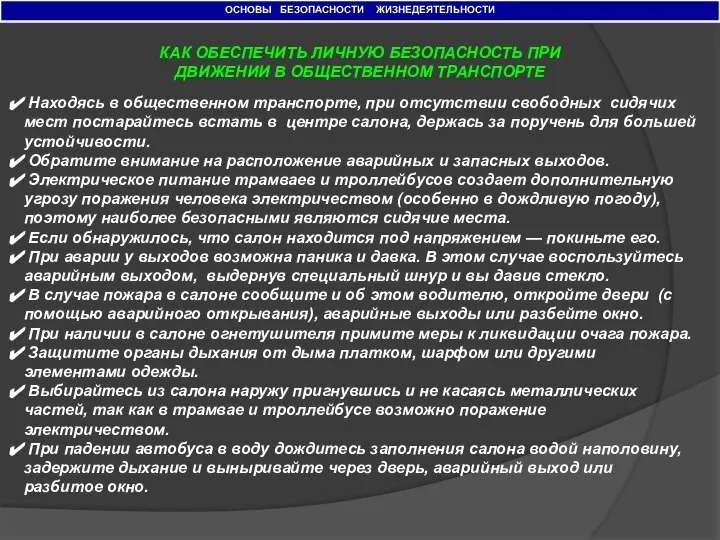 ОСНОВЫ БЕЗОПАСНОСТИ ЖИЗНЕДЕЯТЕЛЬНОСТИ

КАК ОБЕСПЕЧИТЬ ЛИЧНУЮ БЕЗОПАСНОСТЬ ПРИ ДВИЖЕНИИ В ОБЩЕСТВЕННОМ ТРАНСПОРТЕ

✔ Находясь в общественном транспорте, при отсутствии свободных сидячих мест постарайтесь встать в центре салона, держась за поручень для большей устойчивости.
✔ Обратите внимание на расположение аварийных и запасных выходов.
✔ Электрическое питание трамваев и троллейбусов создает дополнительную угрозу поражения человека электричеством (особенно в дождливую погоду), поэтому наиболее безопасными являются сидячие места.
✔ Если обнаружилось, что салон находится под напряжением — покиньте его.
✔ При аварии у выходов возможна паника и давка. В этом случае воспользуйтесь аварийным выходом, выдернув специальный шнур и вы давив стекло.
✔ В случае пожара в салоне сообщите и об этом водителю, откройте двери (с помощью аварийного открывания), аварийные выходы или разбейте окно.
✔ При наличии в салоне огнетушителя примите меры к ликвидации очага пожара.
✔ Защитите органы дыхания от дыма платком, шарфом или другими элементами одежды.
✔ Выбирайтесь из салона наружу пригнувшись и не касаясь металлических частей, так как в трамвае и троллейбусе возможно поражение электричеством.
✔ При падении автобуса в воду дождитесь заполнения салона водой наполовину, задержите дыхание и выныривайте через дверь, аварийный выход или разбитое окно.